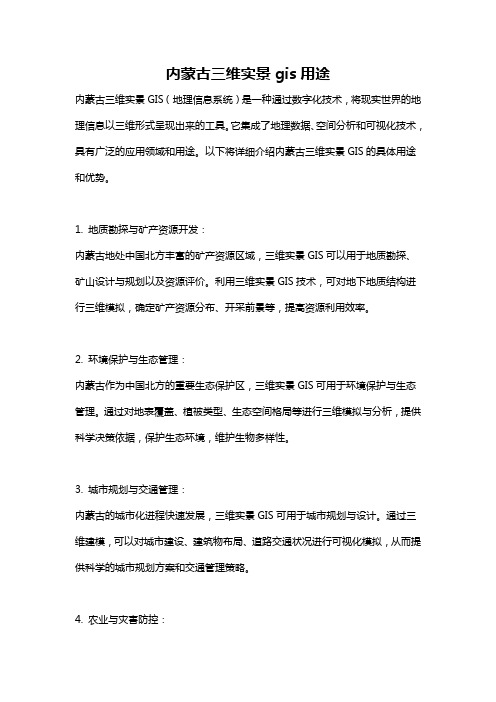 内蒙古三维实景 gis 用途

内蒙古三维实景 GIS（地理信息系统）是一种通过数字化技术，将现实世界的地理信息以三维形式呈现出来的工具。它集成了地理数据、空间分析和可视化技术，具有广泛的应用领域和用途。以下将详细介绍内蒙古三维实景 GIS 的具体用途和优势。

1. 地质勘探与矿产资源开发：

内蒙古地处中国北方丰富的矿产资源区域，三维实景 GIS 可以用于地质勘探、矿山设计与规划以及资源评价。利用三维实景 GIS 技术，可对地下地质结构进行三维模拟，确定矿产资源分布、开采前景等，提高资源利用效率。

2. 环境保护与生态管理：

内蒙古作为中国北方的重要生态保护区，三维实景 GIS 可用于环境保护与生态管理。通过对地表覆盖、植被类型、生态空间格局等进行三维模拟与分析，提供科学决策依据，保护生态环境，维护生物多样性。

3. 城市规划与交通管理：

内蒙古的城市化进程快速发展，三维实景 GIS 可用于城市规划与设计。通过三维建模，可以对城市建设、建筑物布局、道路交通状况进行可视化模拟，从而提供科学的城市规划方案和交通管理策略。

4. 农业与灾害防控：